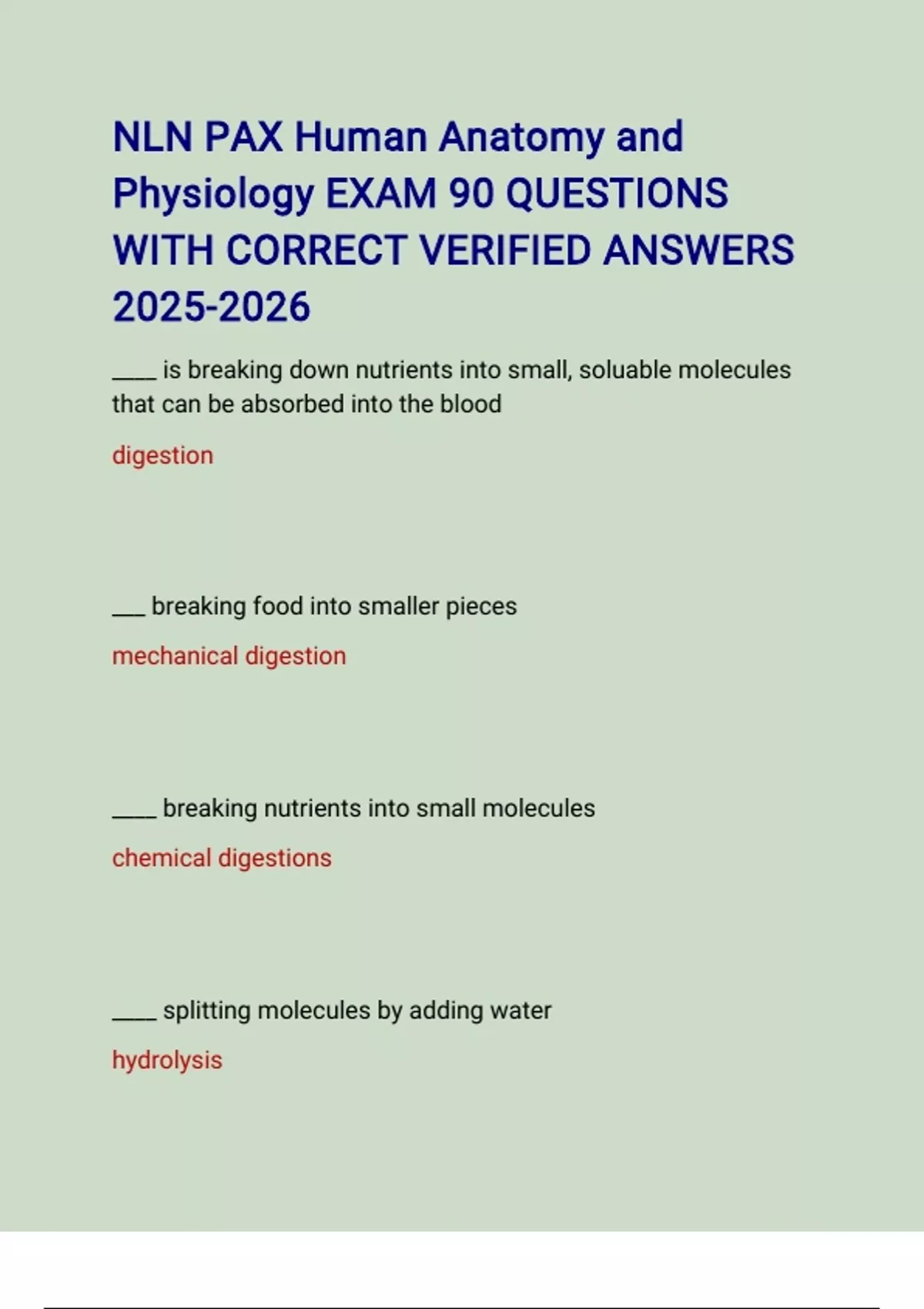 NLN PAX Human Anatomy and Physiology EXAM 90 QUESTIONS WITH CORRECT VERIFIED ANSWERS 2025-2026

____ is breaking down nutrients into small, soluable molecules that can be absorbed into the blood

digestion

___ breaking food into smaller pieces

mechanical digestion

____ breaking nutrients into small molecules

chemical digestions

____ splitting molecules by adding water

hydrolysis